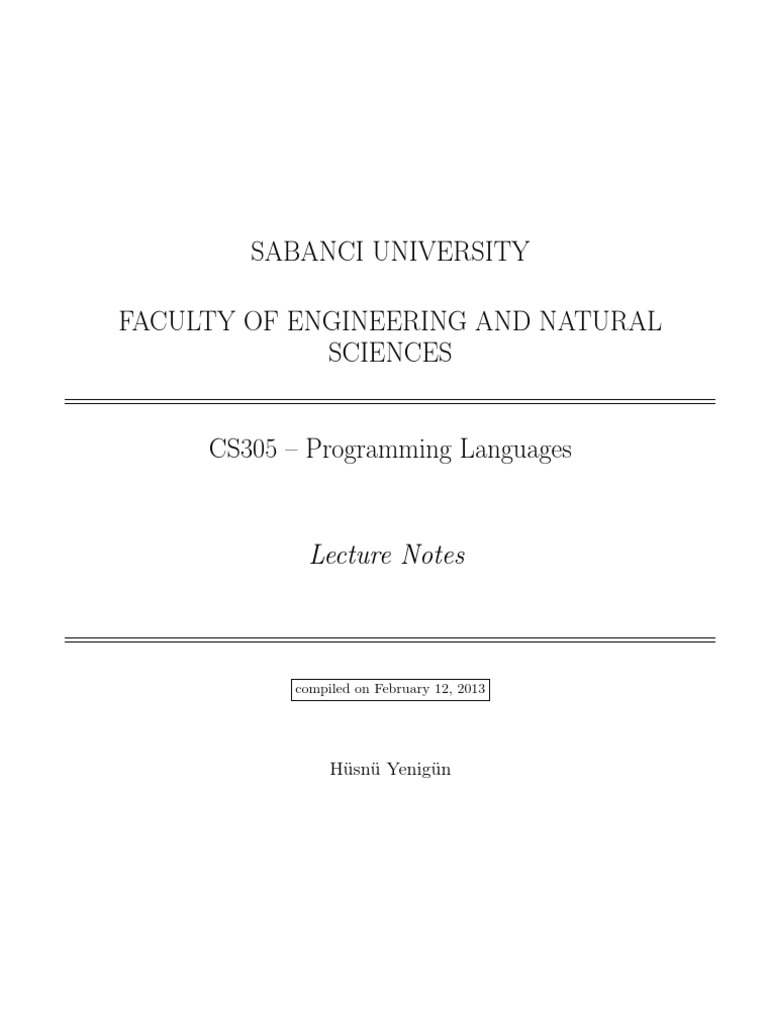 SABANCI UNIVERSITY

FACULTY OF ENGINEERING AND NATURAL SCIENCES

CS305 – Programming Languages

Lecture Notes

compiled on February 12, 2013

Hüsnü Yenigün